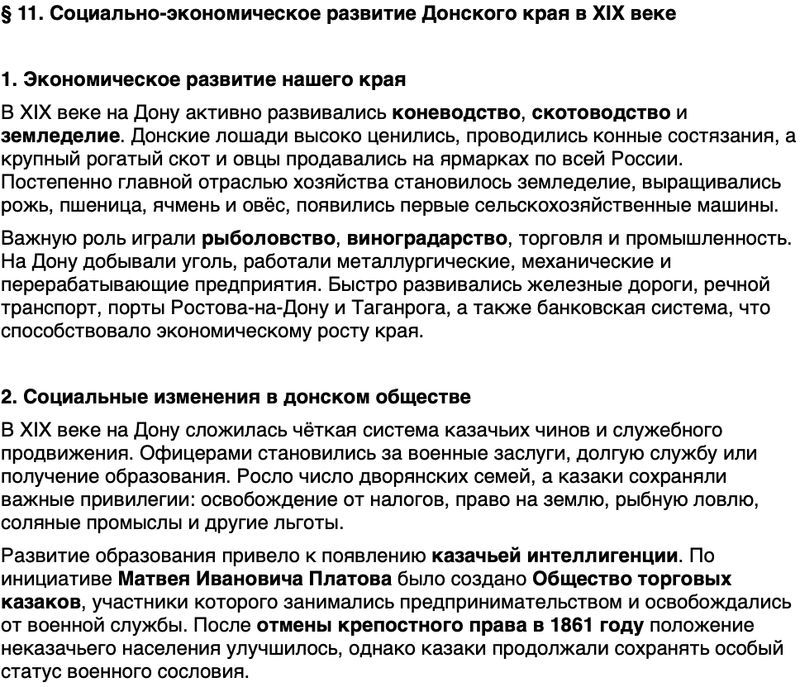 § 11. Социально-экономическое развитие Донского края в XIX веке

1. Экономическое развитие нашего края

В XIX веке на Дону активно развивались коневодство, скотоводство и земледелие. Донские лошади высоко ценились, проводились конные состязания, а крупный рогатый скот и овцы продавались на ярмарках по всей России. Постепенно главной отраслью хозяйства становилось земледелие, выращивались рожь, пшеница, ячмень и овёс, появились первые сельскохозяйственные машины.

Важную роль играли рыболовство, виноградарство, торговля и промышленность. На Дону добывали уголь, работали металлургические, механические и перерабатывающие предприятия. Быстро развивались железные дороги, речной транспорт, порты Ростова-на-Дону и Таганрога, а также банковская система, что способствовало экономическому росту края.

2. Социальные изменения в донском обществе

В XIX веке на Дону сложилась чёткая система казачьих чинов и служебного продвижения. Офицерами становились за военные заслуги, долгую службу или получение образования. Росло число дворянских семей, а казаки сохраняли важные привилегии: освобождение от налогов, право на землю, рыбную ловлю, соляные промыслы и другие льготы.

Развитие образования привело к появлению казачьей интеллигенции. По инициативе Матвея Ивановича Платова было создано Общество торговых казаков, участники которого занимались предпринимательством и освобождались от военной службы. После отмены крепостного права в 1861 году положение неказачьего населения улучшилось, однако казаки продолжали сохранять особый статус военного сословия.